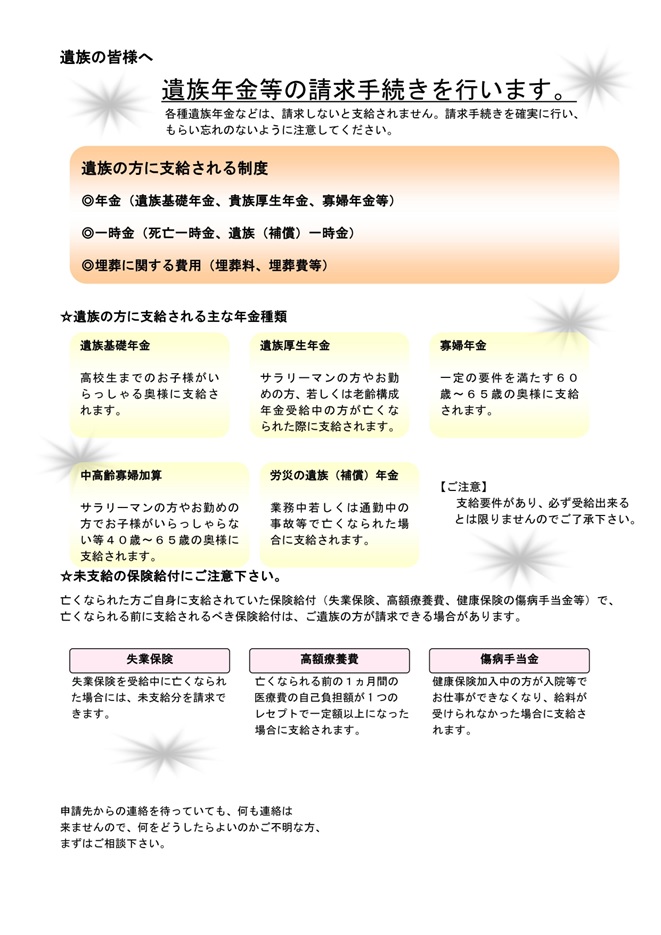 遺族の皆様へ

遺族年金等の請求手続きを行います。

各種遺族年金などは、請求しないと支給されません。請求手続きを確実に行い、もらい忘れのないように注意してください。

遺族の方に支給される制度

◎年金（遺族基礎年金、貴族厚生年金、寡婦年金等）

◎一時金（死亡一時金、遺族（補償）一時金）

◎埋葬に関する費用（埋葬料、埋葬費等）

☆遺族の方に支給される主な年金種類

遺族基礎年金

高校生までのお子様がいらっしゃる奥様に支給されます。

遺族厚生年金

サラリーマンの方やお勤めの方、若しくは老齢構成年金受給中の方が亡くなられた際に支給されます。

寡婦年金

一定の要件を満たす６０歳～６５歳の奥様に支給されます。

中高齢寡婦加算

サラリーマンの方やお勤めの方でお子様がいらっしゃらない等４０歳～６５歳の奥様に支給されます。

労災の遺族（補償）年金

業務中若しくは通勤中の事故等で亡くなられた場合に支給されます。

【ご注意】
支給要件があり、必ず受給出来るとは限りませんのでご了承下さい。

☆未支給の保険給付にご注意下さい。

亡くなられた方ご自身に支給されていた保険給付（失業保険、高額療養費、健康保険の傷病手当金等）で、亡くなられる前に支給されるべき保険給付は、ご遺族の方が請求できる場合があります。

失業保険

失業保険を受給中に亡くなられた場合には、未支給分を請求できます。

高額療養費

亡くなられる前の１ヵ月間の医療費の自己負担額が１つのレセプトで一定額以上になった場合に支給されます。

傷病手当金

健康保険加入中の方が入院等でお仕事ができなくなり、給料が受けられなかった場合に支給されます。

申請先からの連絡を待っていても、何も連絡は来ませんので、何をどうしたらよいのかご不明な方、まずはご相談下さい。